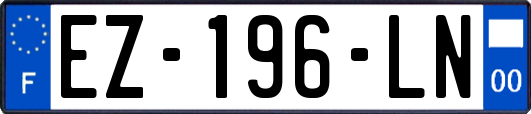 F
EZ-196-LN
00